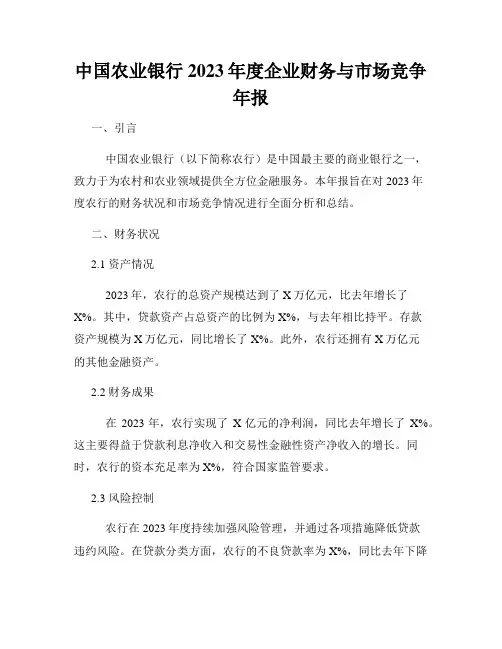 中国农业银行 2023 年度企业财务与市场竞争年报

一、引言

中国农业银行（以下简称农行）是中国最主要的商业银行之一，致力于为农村和农业领域提供全方位金融服务。本年报旨在对 2023 年度农行的财务状况和市场竞争情况进行全面分析和总结。

二、财务状况

2.1 资产情况

2023 年，农行的总资产规模达到了 X 万亿元，比去年增长了 X%。其中，贷款资产占总资产的比例为 X%，与去年相比持平。存款资产规模为 X 万亿元，同比增长了 X%。此外，农行还拥有 X 万亿元的其他金融资产。

2.2 财务成果

在 2023 年，农行实现了 X 亿元的净利润，同比去年增长了 X%。这主要得益于贷款利息净收入和交易性金融性资产净收入的增长。同时，农行的资本充足率为 X%，符合国家监管要求。

2.3 风险控制

农行在 2023 年度持续加强风险管理，并通过各项措施降低贷款违约风险。在贷款分类方面，农行的不良贷款率为 X%，同比去年下降